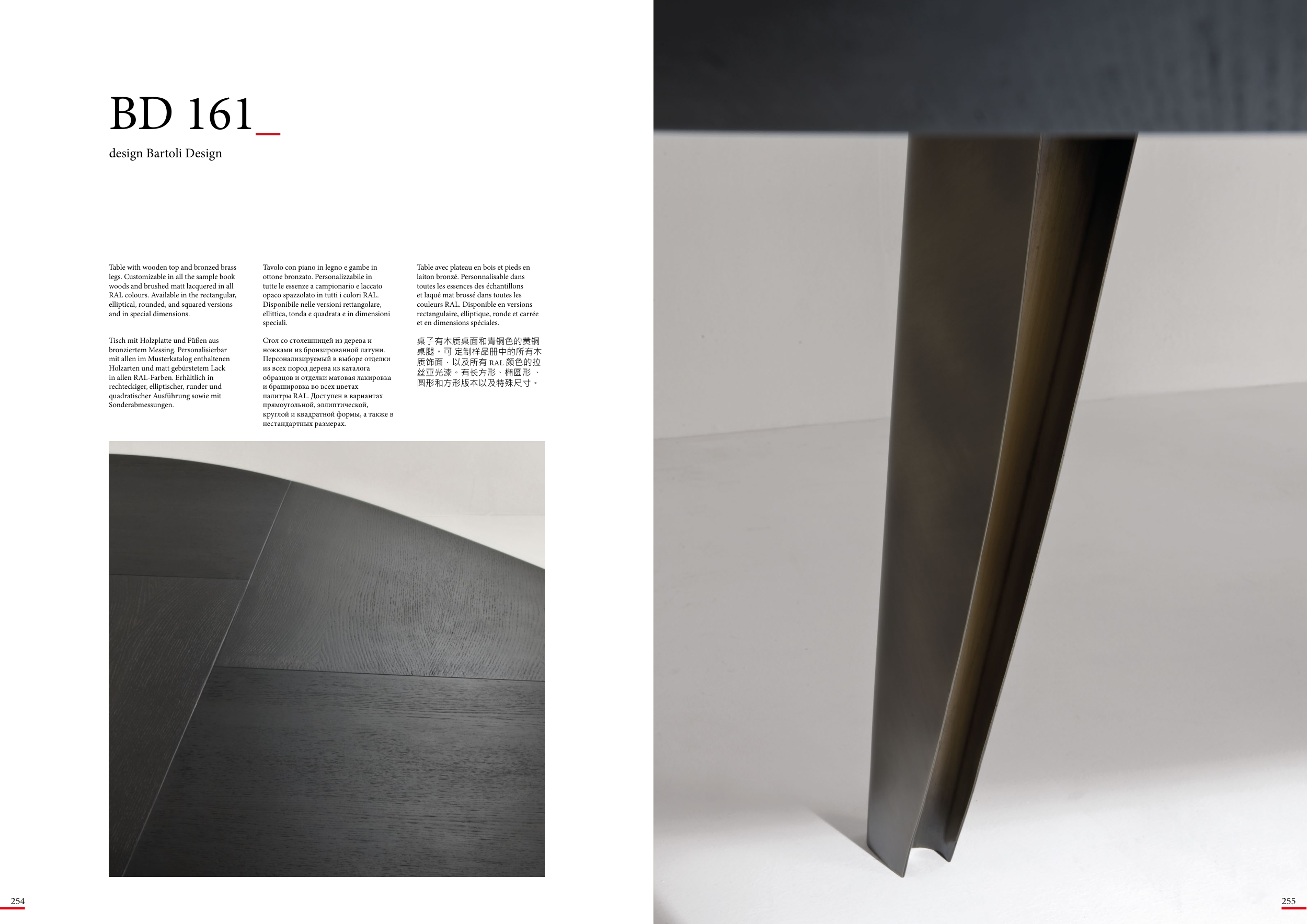 BD 161_

design Bartoli Design

Table with wooden top and bronzed brass legs. Customizable in all the sample book woods and brushed matt lacquered in all RAL colours. Available in the rectangular, elliptical, rounded, and squared versions and in special dimensions.

Tisch mit Holzplatte und Füßen aus bronziertem Messing. Personalisierbar mit allen im Musterkatalog enthaltenen Holzarten und matt gebürstetem Lack in allen RAL-Farben. Erhältlich in rechteckiger, elliptischer, runder und quadratischer Ausführung sowie mit Sonderabmessungen.

Tavolo con piano in legno e gambe in ottone bronzato. Personalizzabile in tutte le essenze a campionario e laccato opaco spazzolato in tutti i colori RAL. Disponibile nelle versioni rettangolare, ellittica, tonda e quadrata e in dimensioni speciali.

Стол со столешницей из дерева и ножками из бронзированной латуни. Персонализируемый в выборе отделки из всех пород дерева из каталога образцов и отделки матовая лакировка и брашировка во всех цветах палитры RAL. Доступен в вариантах прямоугольной, эллиптической, круглой и квадратной формы, а также в нестандартных размерах.

Table avec plateau en bois et pieds en laiton bronzé. Personnalisable dans toutes les essences des échantillons et laqué mat brossé dans toutes les couleurs RAL. Disponible en versions rectangulaire, elliptique, ronde et carrée et en dimensions spéciales.

桌子有木质桌面和青铜色的黄铜桌腿。可 定制样品册中的所有木质饰面，以及所有 RAL 颜色的拉丝亚光漆。有长方形、椭圆形 、圆形和方形版本以及特殊尺寸。

254

255